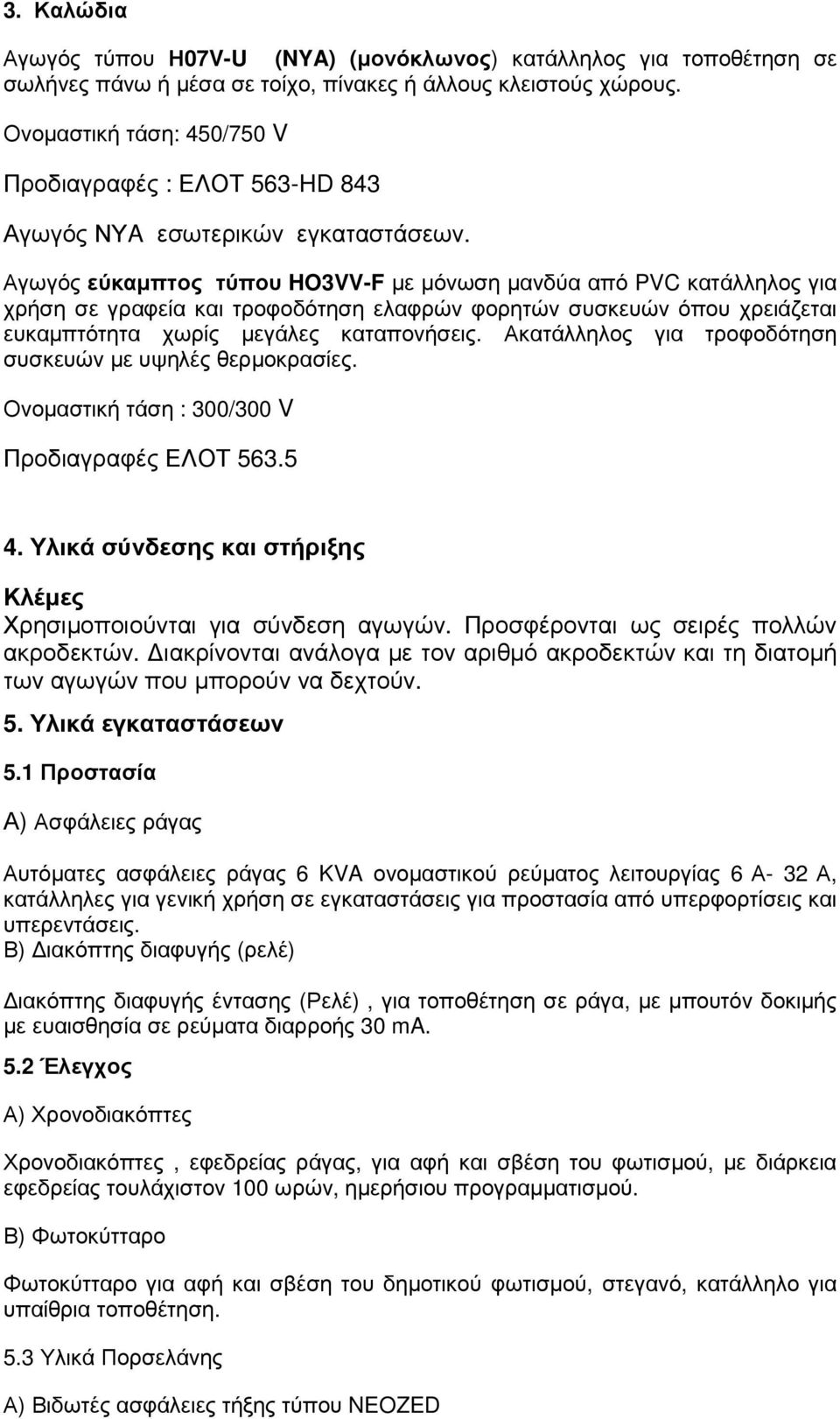 3. Καλώδια

Αγωγός τύπου H07V-U (NYA) (μονόκλωνος) κατάλληλος για τοποθέτηση σε σωλήνες πάνω ή μέσα σε τοίχο, πίνακες ή άλλους κλειστούς χώρους.

Ονομαστική τάση: 450/750 V

Προδιαγραφές : ΕΛΟΤ 563-HD 843

Αγωγός NYA εσωτερικών εγκαταστάσεων.

Αγωγός εύκαμπτος τύπου HO3VV-F με μόνωση μανδύα από PVC κατάλληλος για χρήση σε γραφεία και τροφοδότηση ελαφρών φορητών συσκευών όπου χρειάζεται ευκαμπτότητα χωρίς μεγάλες καταπονήσεις. Ακατάλληλος για τροφοδότηση συσκευών με υψηλές θερμοκρασίες.

Ονομαστική τάση : 300/300 V

Προδιαγραφές ΕΛΟΤ 563.5

4. Υλικά σύνδεσης και στήριξης

Κλέμες
Χρησιμοποιούνται για σύνδεση αγωγών. Προσφέρονται ως σειρές πολλών ακροδεκτών. Διακρίνονται ανάλογα με τον αριθμό ακροδεκτών και τη διατομή των αγωγών που μπορούν να δεχτούν.

5. Υλικά εγκαταστάσεων

5.1 Προστασία

Α) Ασφάλειες ράγας

Αυτόματες ασφάλειες ράγας 6 KVA ονομαστικού ρεύματος λειτουργίας 6 Α- 32 Α, κατάλληλες για γενική χρήση σε εγκαταστάσεις για προστασία από υπερφορτίσεις και υπερεντάσεις.
Β) Διακόπτης διαφυγής (ρελέ)

Διακόπτης διαφυγής έντασης (Ρελέ) , για τοποθέτηση σε ράγα, με μπουτόν δοκιμής με ευαισθησία σε ρεύματα διαρροής 30 mA.

5.2 Έλεγχος

Α) Χρονοδιακόπτες

Χρονοδιακόπτες , εφεδρείας ράγας, για αφή και σβέση του φωτισμού, με διάρκεια εφεδρείας τουλάχιστον 100 ωρών, ημερήσιου προγραμματισμού.

Β) Φωτοκύτταρο

Φωτοκύτταρο για αφή και σβέση του δημοτικού φωτισμού, στεγανό, κατάλληλο για υπαίθρια τοποθέτηση.

5.3 Υλικά Πορσελάνης

Α) Βιδωτές ασφάλειες τήξης τύπου NEOZED